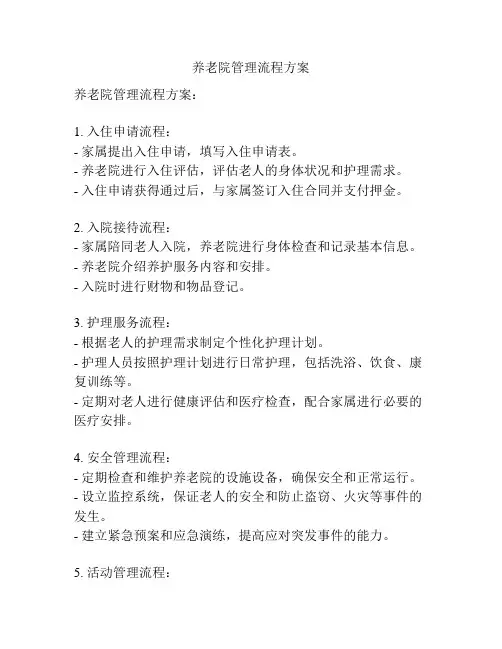 养老院管理流程方案

养老院管理流程方案：

1. 入住申请流程：
- 家属提出入住申请，填写入住申请表。
- 养老院进行入住评估，评估老人的身体状况和护理需求。
- 入住申请获得通过后，与家属签订入住合同并支付押金。

2. 入院接待流程：
- 家属陪同老人入院，养老院进行身体检查和记录基本信息。
- 养老院介绍养护服务内容和安排。
- 入院时进行财物和物品登记。

3. 护理服务流程：
- 根据老人的护理需求制定个性化护理计划。
- 护理人员按照护理计划进行日常护理，包括洗浴、饮食、康复训练等。
- 定期对老人进行健康评估和医疗检查，配合家属进行必要的医疗安排。

4. 安全管理流程：
- 定期检查和维护养老院的设施设备，确保安全和正常运行。
- 设立监控系统，保证老人的安全和防止盗窃、火灾等事件的发生。
- 建立紧急预案和应急演练，提高应对突发事件的能力。

5. 活动管理流程：